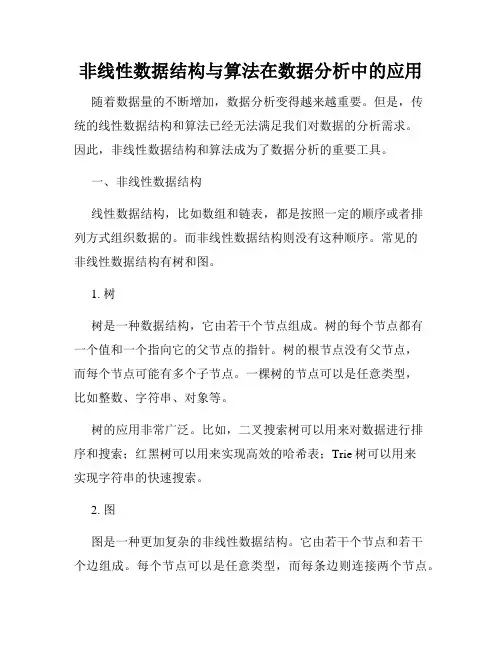 非线性数据结构与算法在数据分析中的应用

随着数据量的不断增加，数据分析变得越来越重要。但是，传统的线性数据结构和算法已经无法满足我们对数据的分析需求。因此，非线性数据结构和算法成为了数据分析的重要工具。

一、非线性数据结构

线性数据结构，比如数组和链表，都是按照一定的顺序或者排列方式组织数据的。而非线性数据结构则没有这种顺序。常见的非线性数据结构有树和图。

1. 树

树是一种数据结构，它由若干个节点组成。树的每个节点都有一个值和一个指向它的父节点的指针。树的根节点没有父节点，而每个节点可能有多个子节点。一棵树的节点可以是任意类型，比如整数、字符串、对象等。

树的应用非常广泛。比如，二叉搜索树可以用来对数据进行排序和搜索；红黑树可以用来实现高效的哈希表；Trie 树可以用来实现字符串的快速搜索。

2. 图

图是一种更加复杂的非线性数据结构。它由若干个节点和若干个边组成。每个节点可以是任意类型，而每条边则连接两个节点。